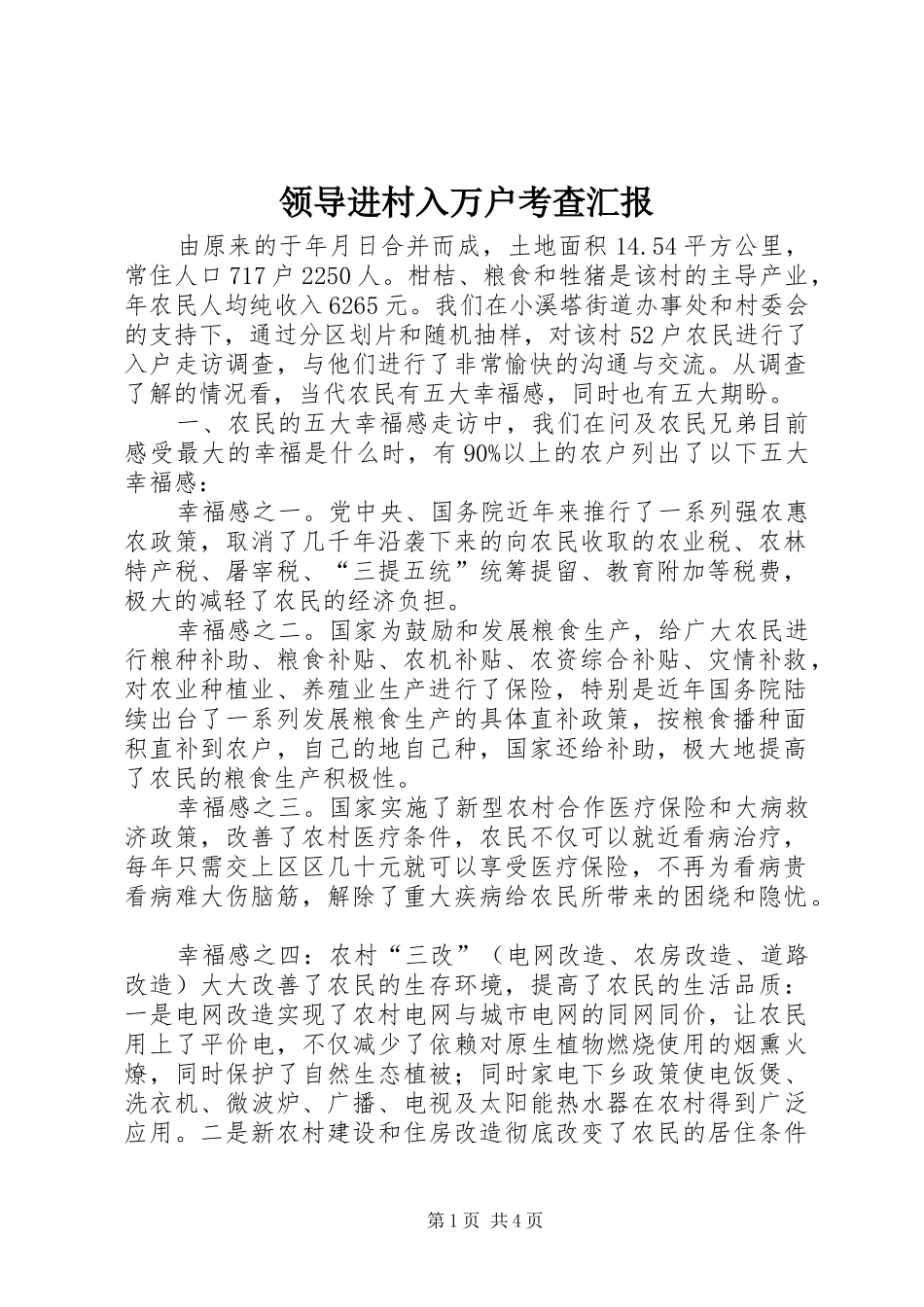 领导进村入万户考查汇报

由原来的于年月日合并而成，土地面积 14.54 平方公里，常住人口 717 户 2250 人。柑桔、粮食和牲猪是该村的主导产业，年农民人均纯收入 6265 元。我们在小溪塔街道办事处和村委会的支持下，通过分区划片和随机抽样，对该村 52 户农民进行了入户走访调查，与他们进行了非常愉快的沟通与交流。从调查了解的情况看，当代农民有五大幸福感，同时也有五大期盼。

一、农民的五大幸福感走访中，我们在问及农民兄弟目前感受最大的幸福是什么时，有 90%以上的农户列出了以下五大幸福感：

幸福感之一。党中央、国务院近年来推行了一系列强农惠农政策，取消了几千年沿袭下来的向农民收取的农业税、农林特产税、屠宰税、“三提五统”统筹提留、教育附加等税费，极大的减轻了农民的经济负担。

幸福感之二。国家为鼓励和发展粮食生产，给广大农民进行粮种补助、粮食补贴、农机补贴、农资综合补贴、灾情补救，对农业种植业、养殖业生产进行了保险，特别是近年国务院陆续出台了一系列发展粮食生产的具体直补政策，按粮食播种面积直补到农户，自己的地自己种，国家还给补助，极大地提高了农民的粮食生产积极性。

幸福感之三。国家实施了新型农村合作医疗保险和大病救济政策，改善了农村医疗条件，农民不仅可以就近看病治疗，每年只需交上区区几十元就可以享受医疗保险，不再为看病贵看病难大伤脑筋，解除了重大疾病给农民所带来的困绕和隐忧。

幸福感之四：农村“三改”（电网改造、农房改造、道路改造）大大改善了农民的生存环境，提高了农民的生活品质：一是电网改造实现了农村电网与城市电网的同网同价，让农民用上了平价电，不仅减少了依赖对原生植物燃烧使用的烟熏火燎，同时保护了自然生态植被；同时家电下乡政策使电饭煲、洗衣机、微波炉、广播、电视及太阳能热水器在农村得到广泛应用。二是新农村建设和住房改造彻底改变了农民的居住条件

第 1 页 共 4 页